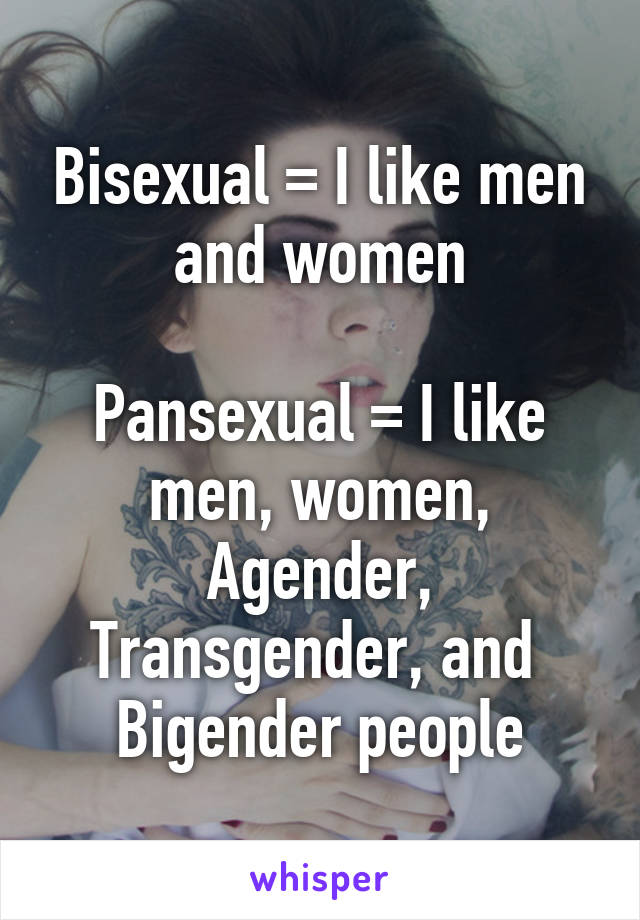 Bisexual = I like men and women

Pansexual = I like men, women, Agender, Transgender, and Bigender people

whisper